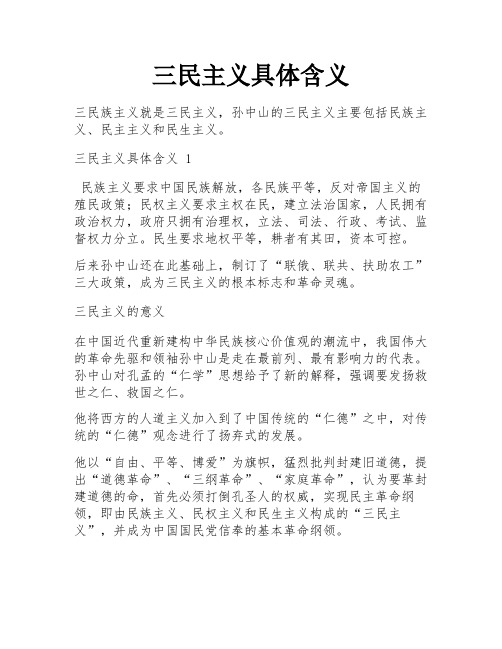 三民主义具体含义

三民族主义就是三民主义，孙中山的三民主义主要包括民族主义、民主主义和民生主义。

三民主义具体含义 1

民族主义要求中国民族解放，各民族平等，反对帝国主义的殖民政策；民权主义要求主权在民，建立法治国家，人民拥有政治权力，政府只拥有治理权，立法、司法、行政、考试、监督权力分立。民生要求地权平等，耕者有其田，资本可控。

后来孙中山还在此基础上，制订了“联俄、联共、扶助农工”三大政策，成为三民主义的根本标志和革命灵魂。

三民主义的意义

在中国近代重新建构中华民族核心价值观的潮流中，我国伟大的革命先驱和领袖孙中山是走在最前列、最有影响力的代表。孙中山对孔孟的“仁学”思想给予了新的解释，强调要发扬救世之仁、救国之仁。

他将西方的人道主义加入到了中国传统的“仁德”之中，对传统的“仁德”观念进行了扬弃式的发展。

他以“自由、平等、博爱”为旗帜，猛烈批判封建旧道德，提出“道德革命”、“三纲革命”、“家庭革命”，认为要革封建道德的命，首先必须打倒孔圣人的权威，实现民主革命纲领，即由民族主义、民权主义和民生主义构成的“三民主义”，并成为中国国民党信奉的基本革命纲领。